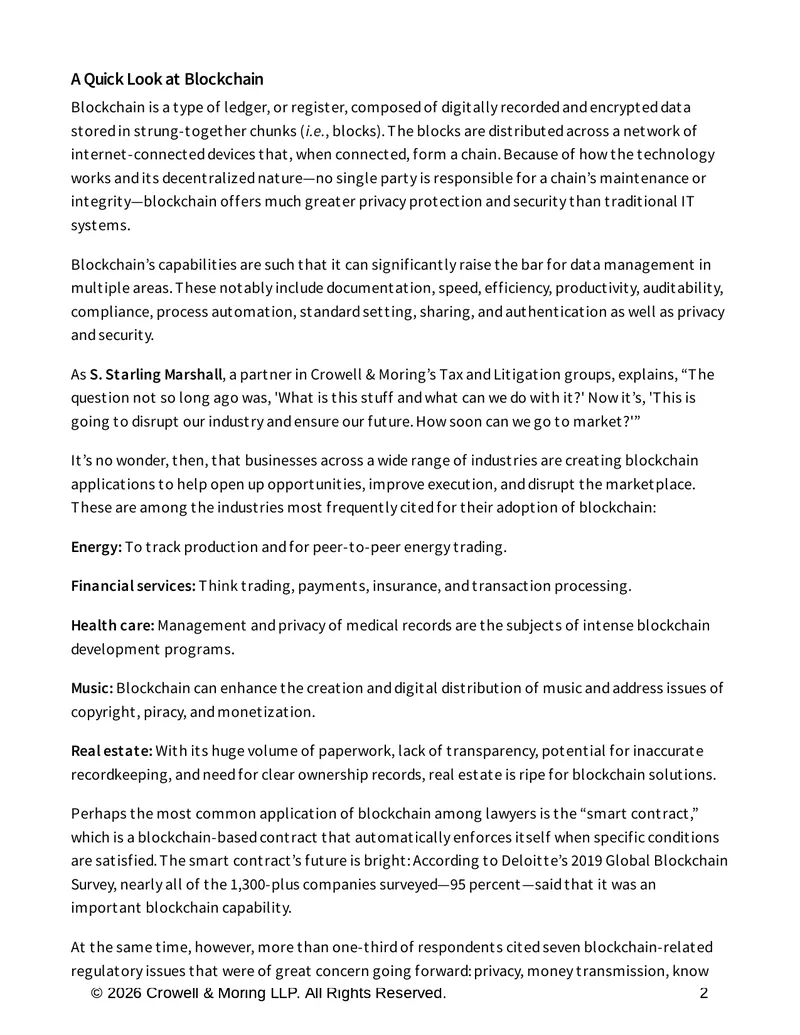 A Quick Look at Blockchain

Blockchain is a type of ledger, or register, composed of digitally recorded and encrypted data stored in strung-together chunks (i.e., blocks). The blocks are distributed across a network of internet-connected devices that, when connected, form a chain. Because of how the technology works and its decentralized nature—no single party is responsible for a chain's maintenance or integrity—blockchain offers much greater privacy protection and security than traditional IT systems.

Blockchain's capabilities are such that it can significantly raise the bar for data management in multiple areas. These notably include documentation, speed, efficiency, productivity, auditability, compliance, process automation, standard setting, sharing, and authentication as well as privacy and security.

As S. Starling Marshall, a partner in Crowell & Moring's Tax and Litigation groups, explains, "The question not so long ago was, 'What is this stuff and what can we do with it?' Now it's, 'This is going to disrupt our industry and ensure our future. How soon can we go to market?'"

It's no wonder, then, that businesses across a wide range of industries are creating blockchain applications to help open up opportunities, improve execution, and disrupt the marketplace. These are among the industries most frequently cited for their adoption of blockchain:

Energy: To track production and for peer-to-peer energy trading.

Financial services: Think trading, payments, insurance, and transaction processing.

Health care: Management and privacy of medical records are the subjects of intense blockchain development programs.

Music: Blockchain can enhance the creation and digital distribution of music and address issues of copyright, piracy, and monetization.

Real estate: With its huge volume of paperwork, lack of transparency, potential for inaccurate recordkeeping, and need for clear ownership records, real estate is ripe for blockchain solutions.

Perhaps the most common application of blockchain among lawyers is the "smart contract," which is a blockchain-based contract that automatically enforces itself when specific conditions are satisfied. The smart contract's future is bright: According to Deloitte's 2019 Global Blockchain Survey, nearly all of the 1,300-plus companies surveyed—95 percent—said that it was an important blockchain capability.

At the same time, however, more than one-third of respondents cited seven blockchain-related regulatory issues that were of great concern going forward: privacy, money transmission, know

© 2026 Crowell & Moring LLP. All Rights Reserved. 2